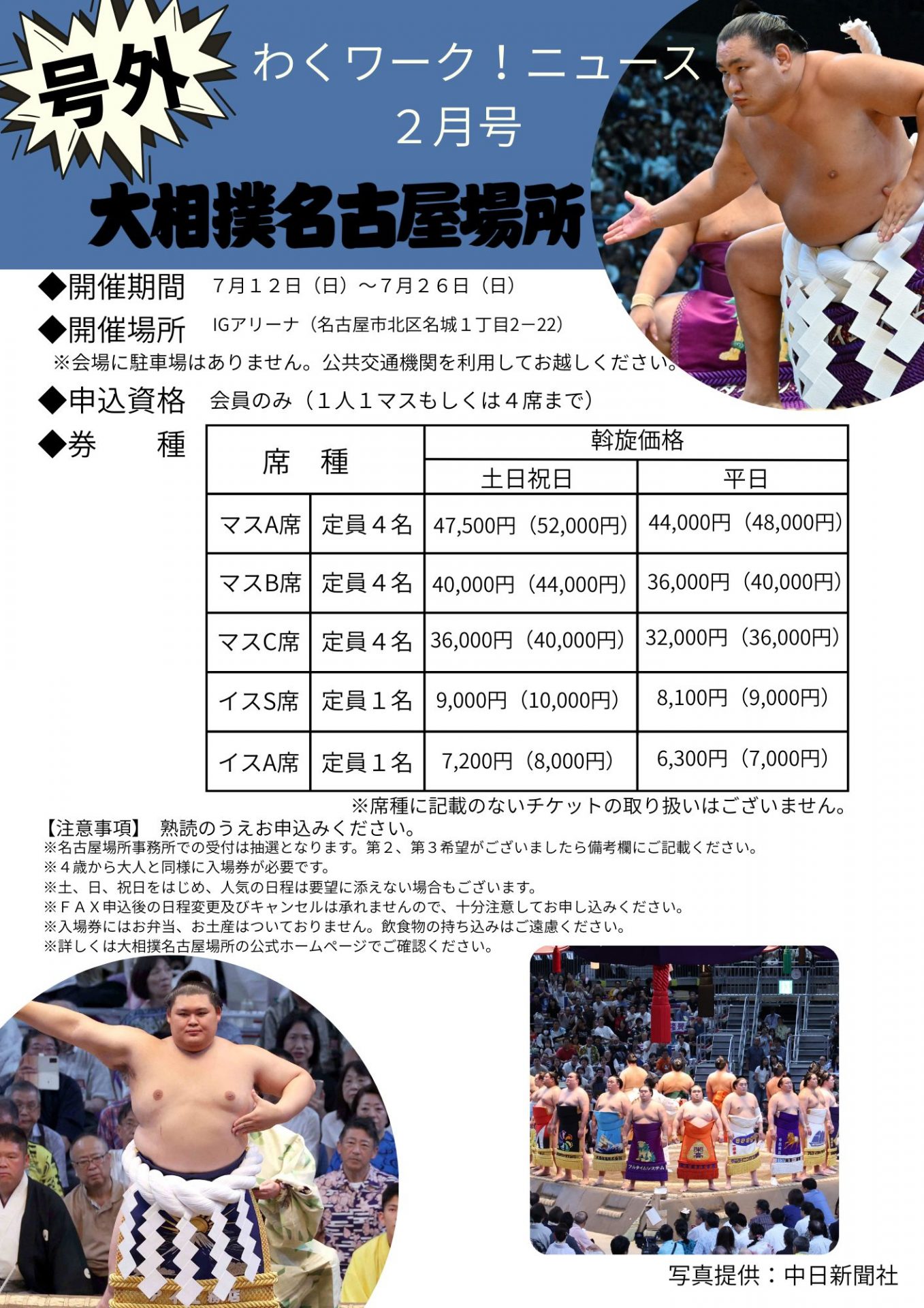 号外

わくワーク！ニュース
２月号

大相撲名古屋場所

◆開催期間 7月１２日（日）～7月２６日（日）

◆開催場所 IGアリーナ（名古屋市北区名城１丁目2－22）

※会場に駐車場はありません。公共交通機関を利用してお越しください。

◆申込資格 会員のみ（１人１マスもしくは４席まで）

◆券 種

| 席 種 | | 斡旋価格 | |
|---|---|---|---|
| | | 土日祝日 | 平日 |
| マスA席 | 定員４名 | 47,500円（52,000円） | 44,000円（48,000円） |
| マスB席 | 定員４名 | 40,000円（44,000円） | 36,000円（40,000円） |
| マスC席 | 定員４名 | 36,000円（40,000円） | 32,000円（36,000円） |
| イスS席 | 定員１名 | 9,000円（10,000円） | 8,100円（9,000円） |
| イスA席 | 定員１名 | 7,200円（8,000円） | 6,300円（7,000円） |

※席種に記載のないチケットの取り扱いはございません。

【注意事項】 熟読のうえお申込みください。
※名古屋場所事務所での受付は抽選となります。第２、第３希望がございましたら備考欄にご記載ください。
※４歳から大人と同様に入場券が必要です。
※土、日、祝日をはじめ、人気の日程は要望に添えない場合もございます。
※ＦＡＸ申込後の日程変更及びキャンセルは承れませんので、十分注意してお申し込みください。
※入場券にはお弁当、お土産はついておりません。飲食物の持ち込みはご遠慮ください。
※詳しくは大相撲名古屋場所の公式ホームページでご確認ください。

写真提供：中日新聞社